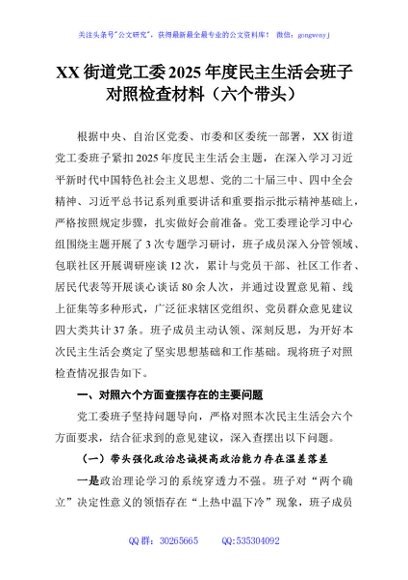 关注头条号"公文研究"，获得最新最全最专业的公文资料库！ 微信：gongwenyj

XX 街道党工委 2025 年度民主生活会班子对照检查材料（六个带头）

根据中央、自治区党委、市委和区委统一部署，XX 街道党工委班子紧扣 2025 年度民主生活会主题，在深入学习习近平新时代中国特色社会主义思想、党的二十届三中、四中全会精神、习近平总书记系列重要讲话和重要指示批示精神基础上，严格按照规定步骤，扎实做好会前准备。党工委理论学习中心组围绕主题开展了 3 次专题学习研讨，班子成员深入分管领域、包联社区开展调研座谈 12 次，累计与党员干部、社区工作者、居民代表等开展谈心谈话 80 余人次，并通过设置意见箱、线上征集等多种形式，广泛征求辖区党组织、党员群众意见建议四大类共计 37 条。班子成员主动认领、深刻反思，为开好本次民主生活会奠定了坚实思想基础和工作基础。现将班子对照检查情况报告如下。

一、对照六个方面查摆存在的主要问题

党工委班子坚持问题导向，严格对照本次民主生活会六个方面要求，结合征求到的意见建议，深入查摆出以下问题。

（一）带头强化政治忠诚提高政治能力存在温差落差

一是政治理论学习的系统穿透力不强。班子对"两个确立"决定性意义的领悟存在"上热中温下冷"现象，班子成员

QQ 群：30265665 QQ:535304092